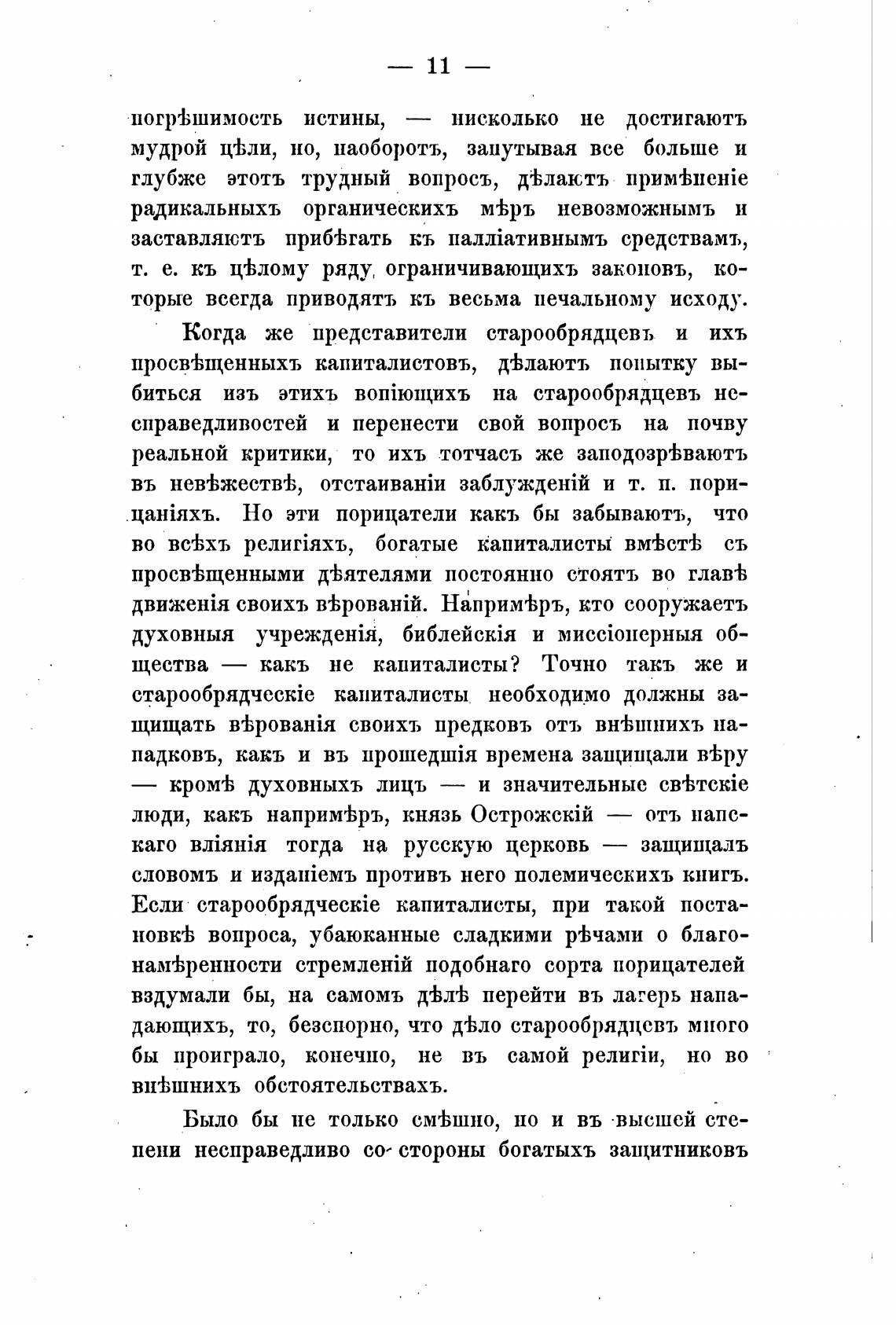 — 11 —

погрѣшимость истины, — нисколько не достигаютъ мудрой цѣли, но, наоборотъ, запутывая все больше и глубже этотъ трудный вопросъ, дѣлаютъ примѣненіе радикальныхъ органическихъ мѣръ невозможнымъ и заставляютъ прибѣгать къ палліативнымъ средствамъ, т. е. къ цѣлому ряду ограничивающихъ законовъ, которые всегда приводятъ къ весьма печальному исходу.

Когда же представители старообрядцевъ и ихъ просвѣщенныхъ капиталистовъ, дѣлаютъ попытку выбиться изъ этихъ вопіющихъ на старообрядцевъ несправедливостей и перенести свой вопросъ на почву реальной критики, то ихъ тотчасъ же заподозрѣваютъ въ невѣжествѣ, отстаиваніи заблужденій и т. п. порицаніяхъ. Но эти порицатели какъ бы забываютъ, что во всѣхъ религіяхъ, богатые капиталисты вмѣстѣ съ просвѣщенными дѣятелями постоянно стоятъ во главѣ движенія своихъ вѣрованій. Напримѣръ, кто сооружаетъ духовныя учрежденія, библейскія и миссіонерныя общества — какъ не капиталисты? Точно такъ же и старообрядческіе капиталисты необходимо должны защищать вѣрованія своихъ предковъ отъ внѣшнихъ нападковъ, какъ и въ прошедшія времена защищали вѣру — кромѣ духовныхъ лицъ — и значительные свѣтскіе люди, какъ напримѣръ, князь Острожскій — отъ папскаго вліянія тогда на русскую церковь — защищалъ словомъ и изданіемъ противъ него полемическихъ книгъ. Если старообрядческіе капиталисты, при такой постановкѣ вопроса, убаюканные сладкими рѣчами о благонамѣренности стремленій подобнаго сорта порицателей вздумали бы, на самомъ дѣлѣ перейти въ лагерь нападающихъ, то, безспорно, что дѣло старообрядцевъ много бы проиграло, конечно, не въ самой религіи, но во внѣшнихъ обстоятельствахъ.

Было бы не только смѣшно, но и въ высшей степени несправедливо со стороны богатыхъ защитниковъ